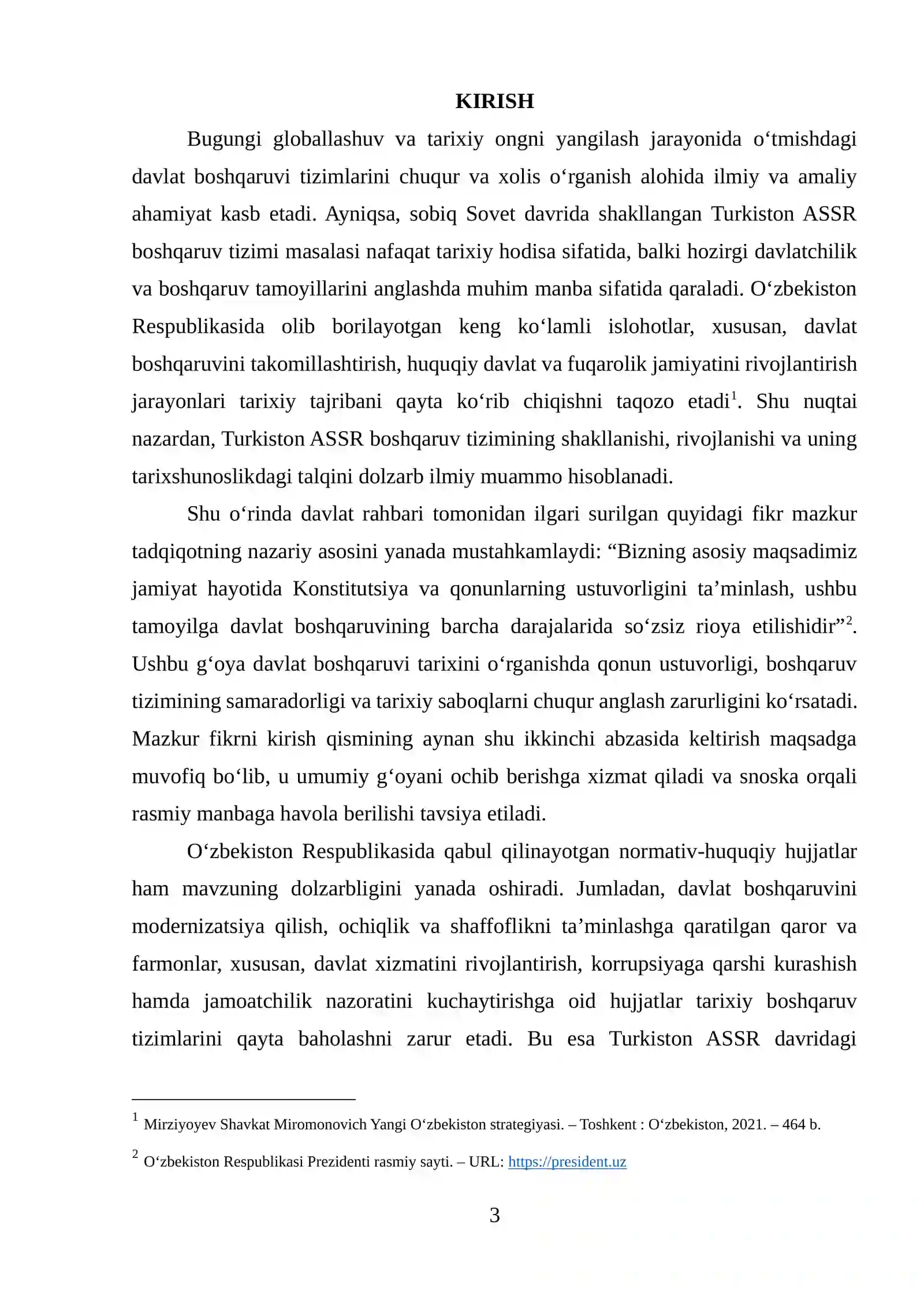 KIRISH

Bugungi globallashuv va tarixiy ongni yangilash jarayonida o'tmishdagi davlat boshqaruvi tizimlarini chuqur va xolis o'rganish alohida ilmiy va amaliy ahamiyat kasb etadi. Ayniqsa, sobiq Sovet davrida shakllangan Turkiston ASSR boshqaruv tizimi masalasi nafaqat tarixiy hodisa sifatida, balki hozirgi davlatchilik va boshqaruv tamoyillarini anglashda muhim manba sifatida qaraladi. O'zbekiston Respublikasida olib borilayotgan keng ko'lamli islohotlar, xususan, davlat boshqaruvini takomillashtirish, huquqiy davlat va fuqarolik jamiyatini rivojlantirish jarayonlari tarixiy tajribani qayta ko'rib chiqishni taqozo etadi$^{1}$. Shu nuqtai nazardan, Turkiston ASSR boshqaruv tizimining shakllanishi, rivojlanishi va uning tarixshunoslikdagi talqini dolzarb ilmiy muammo hisoblanadi.

Shu o'rinda davlat rahbari tomonidan ilgari surilgan quyidagi fikr mazkur tadqiqotning nazariy asosini yanada mustahkamlaydi: "Bizning asosiy maqsadimiz jamiyat hayotida Konstitutsiya va qonunlarning ustuvorligini ta'minlash, ushbu tamoyilga davlat boshqaruvining barcha darajalarida so'zsiz rioya etilishidir"$^{2}$. Ushbu g'oya davlat boshqaruvi tarixini o'rganishda qonun ustuvorligi, boshqaruv tizimining samaradorligi va tarixiy saboqlarni chuqur anglash zarurligini ko'rsatadi. Mazkur fikrni kirish qismining aynan shu ikkinchi abzasida keltirish maqsadga muvofiq bo'lib, u umumiy g'oyani ochib berishga xizmat qiladi va snoska orqali rasmiy manbaga havola berilishi tavsiya etiladi.

O'zbekiston Respublikasida qabul qilinayotgan normativ-huquqiy hujjatlar ham mavzuning dolzarbligini yanada oshiradi. Jumladan, davlat boshqaruvini modernizatsiya qilish, ochiqlik va shaffoflikni ta'minlashga qaratilgan qaror va farmonlar, xususan, davlat xizmatini rivojlantirish, korrupsiyaga qarshi kurashish hamda jamoatchilik nazoratini kuchaytirishga oid hujjatlar tarixiy boshqaruv tizimlarini qayta baholashni zarur etadi. Bu esa Turkiston ASSR davridagi

$^{1}$ Mirziyoyev Shavkat Miromonovich Yangi O'zbekiston strategiyasi. – Toshkent : O'zbekiston, 2021. – 464 b.

$^{2}$ O'zbekiston Respublikasi Prezidenti rasmiy sayti. – URL: https://president.uz

3